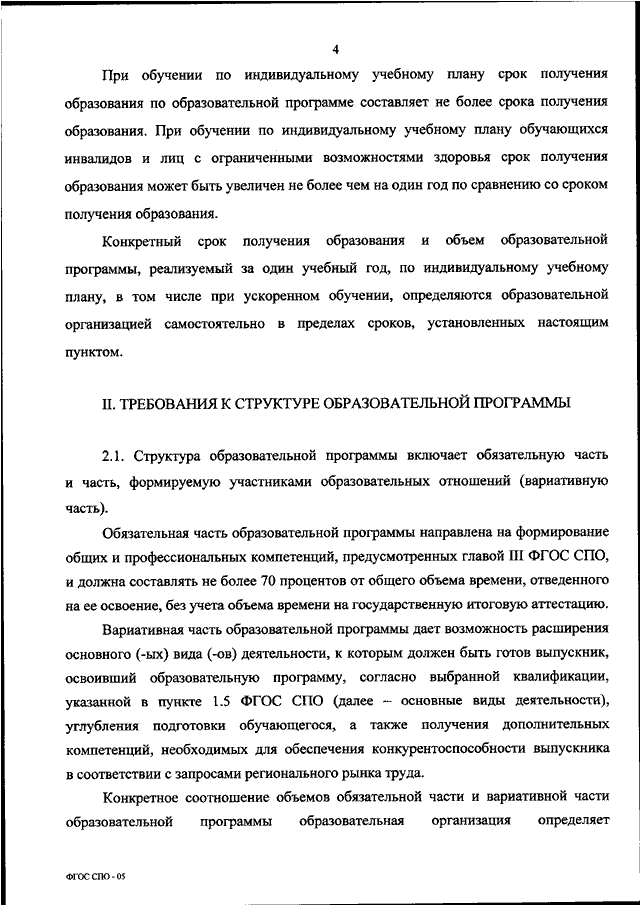 4

При обучении по индивидуальному учебному плану срок получения образования по образовательной программе составляет не более срока получения образования. При обучении по индивидуальному учебному плану обучающихся инвалидов и лиц с ограниченными возможностями здоровья срок получения образования может быть увеличен не более чем на один год по сравнению со сроком получения образования.

Конкретный срок получения образования и объем образовательной программы, реализуемый за один учебный год, по индивидуальному учебному плану, в том числе при ускоренном обучении, определяются образовательной организацией самостоятельно в пределах сроков, установленных настоящим пунктом.

II. ТРЕБОВАНИЯ К СТРУКТУРЕ ОБРАЗОВАТЕЛЬНОЙ ПРОГРАММЫ

2.1. Структура образовательной программы включает обязательную часть и часть, формируемую участниками образовательных отношений (вариативную часть).

Обязательная часть образовательной программы направлена на формирование общих и профессиональных компетенций, предусмотренных главой III ФГОС СПО, и должна составлять не более 70 процентов от общего объема времени, отведенного на ее освоение, без учета объема времени на государственную итоговую аттестацию.

Вариативная часть образовательной программы дает возможность расширения основного (-ых) вида (-ов) деятельности, к которым должен быть готов выпускник, освоивший образовательную программу, согласно выбранной квалификации, указанной в пункте 1.5 ФГОС СПО (далее – основные виды деятельности), углубления подготовки обучающегося, а также получения дополнительных компетенций, необходимых для обеспечения конкурентоспособности выпускника в соответствии с запросами регионального рынка труда.

Конкретное соотношение объемов обязательной части и вариативной части образовательной программы образовательная организация определяет

ФГОС СПО - 05